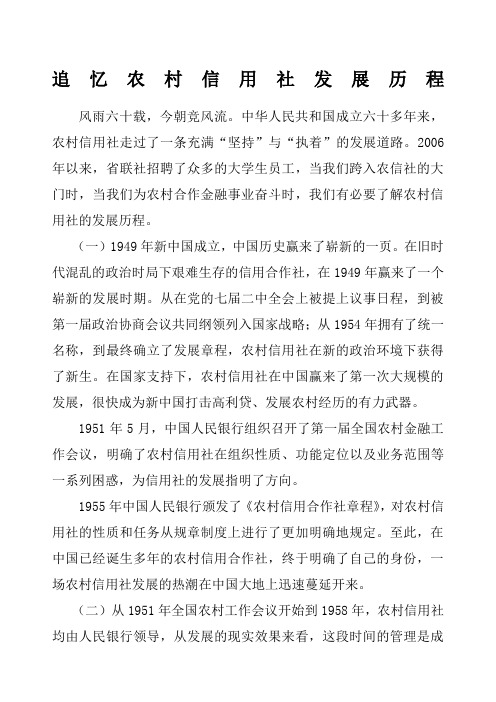 追忆农村信用社发展历程

风雨六十载，今朝竞风流。中华人民共和国成立六十多年来，农村信用社走过了一条充满“坚持”与“执着”的发展道路。2006年以来，省联社招聘了众多的大学生员工，当我们跨入农信社的大门时，当我们为农村合作金融事业奋斗时，我们有必要了解农村信用社的发展历程。

（一）1949年新中国成立，中国历史赢来了崭新的一页。在旧时代混乱的政治时局下艰难生存的信用合作社，在1949年赢来了一个崭新的发展时期。从在党的七届二中全会上被提上议事日程，到被第一届政治协商会议共同纲领列入国家战略；从1954年拥有了统一名称，到最终确立了发展章程，农村信用社在新的政治环境下获得了新生。在国家支持下，农村信用社在中国赢来了第一次大规模的发展，很快成为新中国打击高利贷、发展农村经历的有力武器。

1951年5月，中国人民银行组织召开了第一届全国农村金融工作会议，明确了农村信用社在组织性质、功能定位以及业务范围等一系列困惑，为信用社的发展指明了方向。

1955年中国人民银行颁发了《农村信用合作社章程》，对农村信用社的性质和任务从规章制度上进行了更加明确地规定。至此，在中国已经诞生多年的农村信用合作社，终于明确了自己的身份，一场农村信用社发展的热潮在中国大地上迅速蔓延开来。

（二）从1951年全国农村工作会议开始到1958年，农村信用社均由人民银行领导，从发展的现实效果来看，这段时间的管理是成